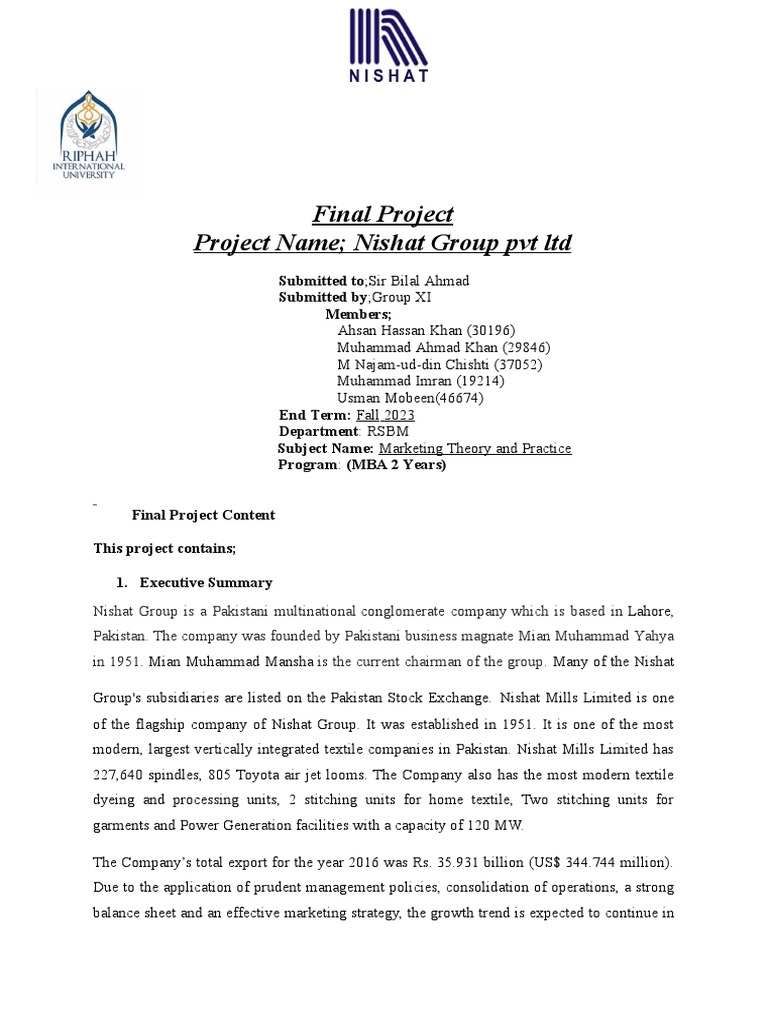 NISHAT

RIPHAH
INTERNATIONAL
UNIVERSITY

Final Project
Project Name; Nishat Group pvt ltd

Submitted to;Sir Bilal Ahmad
Submitted by;Group XI
Members;
Ahsan Hassan Khan (30196)
Muhammad Ahmad Khan (29846)
M Najam-ud-din Chishti (37052)
Muhammad Imran (19214)
Usman Mobeen(46674)
End Term: Fall 2023
Department: RSBM
Subject Name: Marketing Theory and Practice
Program: (MBA 2 Years)

Final Project Content

This project contains;

1. Executive Summary

Nishat Group is a Pakistani multinational conglomerate company which is based in Lahore, Pakistan. The company was founded by Pakistani business magnate Mian Muhammad Yahya in 1951. Mian Muhammad Mansha is the current chairman of the group. Many of the Nishat

Group's subsidiaries are listed on the Pakistan Stock Exchange. Nishat Mills Limited is one of the flagship company of Nishat Group. It was established in 1951. It is one of the most modern, largest vertically integrated textile companies in Pakistan. Nishat Mills Limited has 227,640 spindles, 805 Toyota air jet looms. The Company also has the most modern textile dyeing and processing units, 2 stitching units for home textile, Two stitching units for garments and Power Generation facilities with a capacity of 120 MW.

The Company's total export for the year 2016 was Rs. 35.931 billion (US$ 344.744 million). Due to the application of prudent management policies, consolidation of operations, a strong balance sheet and an effective marketing strategy, the growth trend is expected to continue in